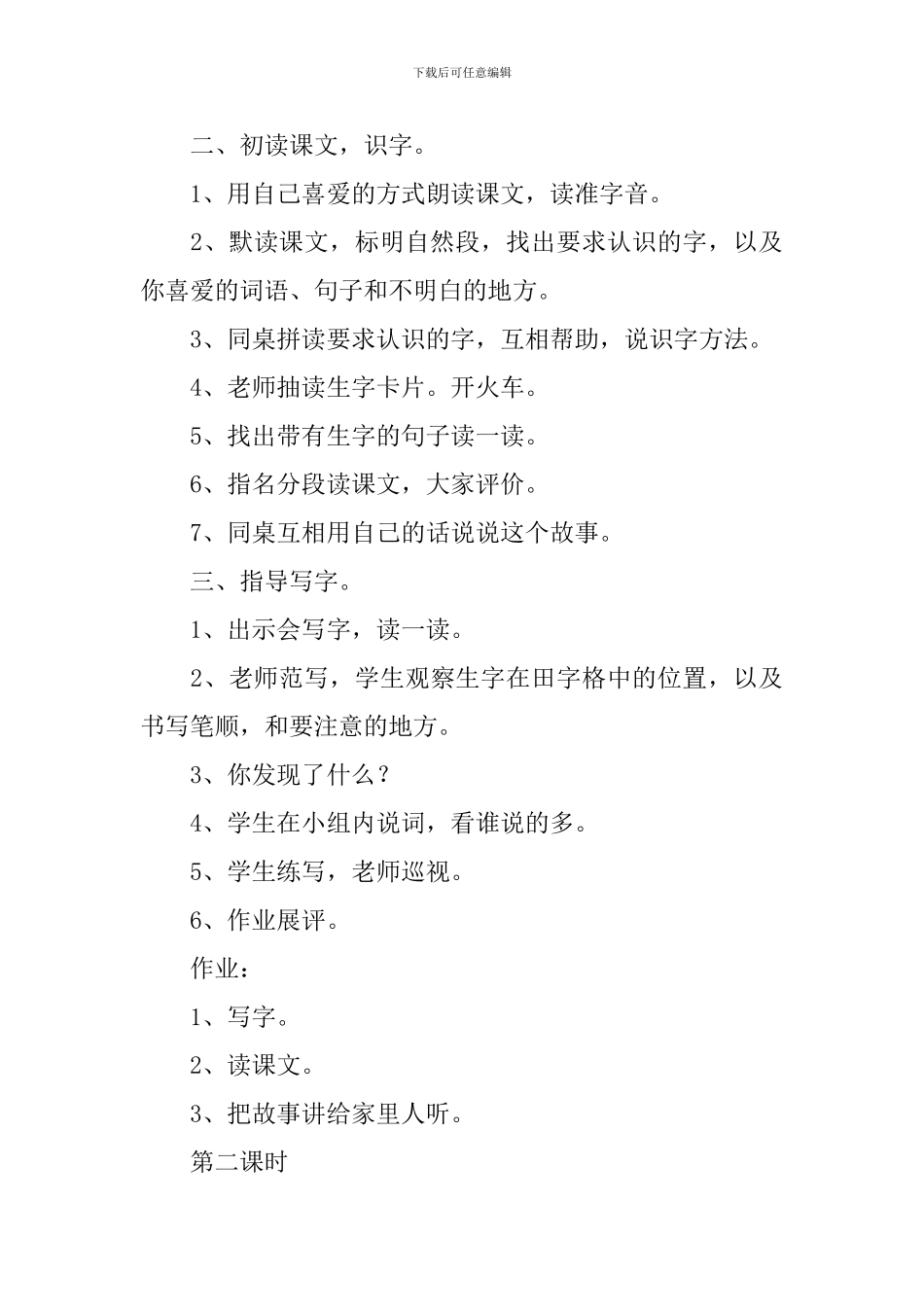 下载后可任意编辑

二、初读课文，识字。

1、用自己喜爱的方式朗读课文，读准字音。

2、默读课文，标明自然段，找出要求认识的字，以及你喜爱的词语、句子和不明白的地方。

3、同桌拼读要求认识的字，互相帮助，说识字方法。

4、老师抽读生字卡片。开火车。

5、找出带有生字的句子读一读。

6、指名分段读课文，大家评价。

7、同桌互相用自己的话说说这个故事。

三、指导写字。

1、出示会写字，读一读。

2、老师范写，学生观察生字在田字格中的位置，以及书写笔顺，和要注意的地方。

3、你发现了什么？

4、学生在小组内说词，看谁说的多。

5、学生练写，老师巡视。

6、作业展评。

作业：

1、写字。

2、读课文。

3、把故事讲给家里人听。

第二课时